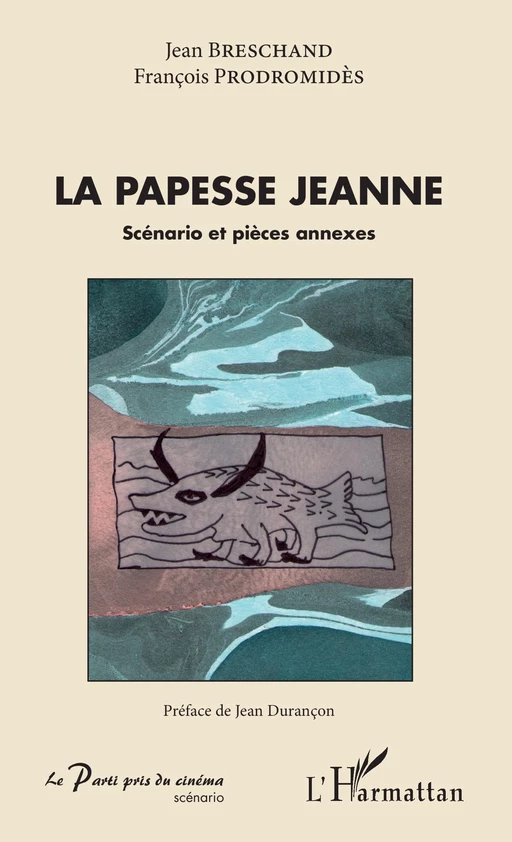 Jean BRESCHAND
François PRODROMIDÈS

LA PAPESSE JEANNE

Scénario et pièces annexes

Préface de Jean Durançon

Le Parti pris du cinéma
scénario

L'Harmattan